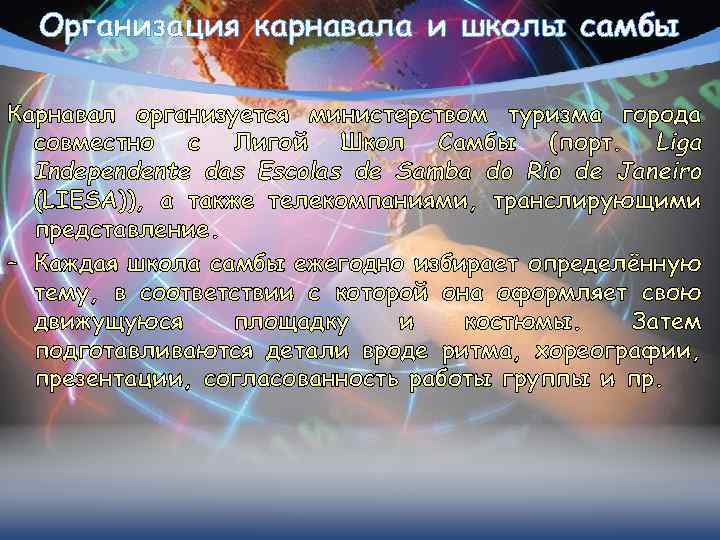 Организация карнавала и школы самбы

Карнавал организуется министерством туризма города совместно с Лигой Школ Самбы (порт. Liga Independente das Escolas de Samba do Rio de Janeiro (LIESA)), а также телекомпаниями, транслирующими представление.

- Каждая школа самбы ежегодно избирает определённую тему, в соответствии с которой она оформляет свою движущуюся площадку и костюмы. Затем подготавливаются детали вроде ритма, хореографии, презентации, согласованность работы группы и пр.